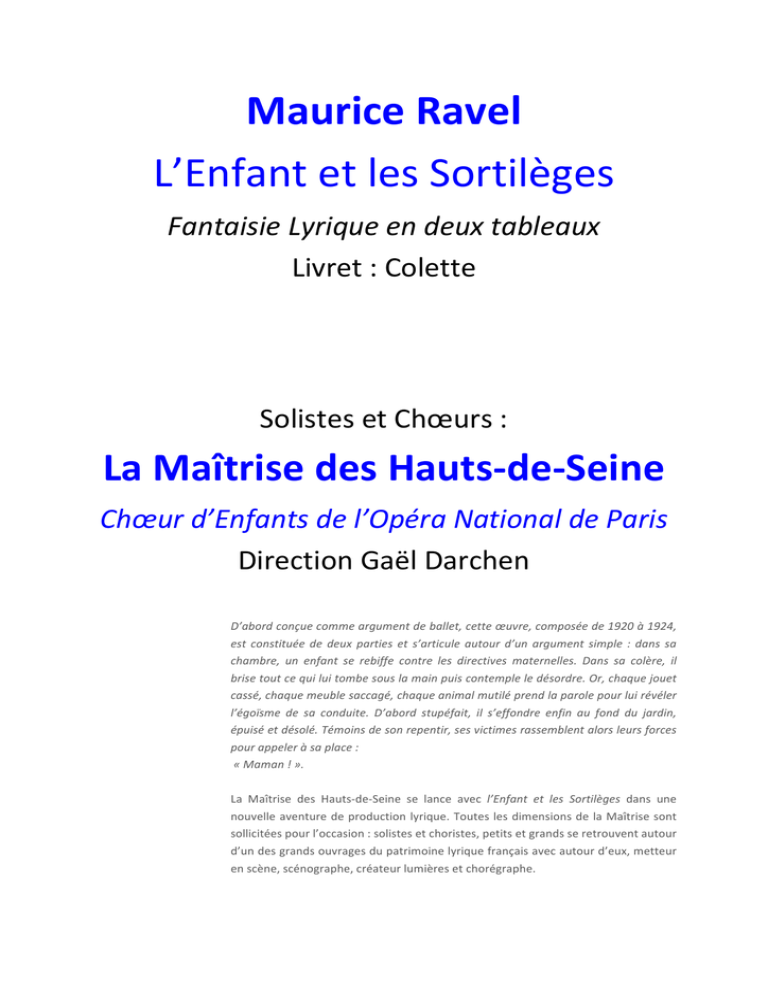 Maurice Ravel

L’Enfant et les Sortilèges

Fantaisie Lyrique en deux tableaux

Livret : Colette

Solistes et Chœurs :

La Maîtrise des Hauts-de-Seine

Chœur d’Enfants de l’Opéra National de Paris

Direction Gaël Darchen

D’abord conçue comme argument de ballet, cette œuvre, composée de 1920 à 1924, est constituée de deux parties et s’articule autour d’un argument simple : dans sa chambre, un enfant se rebiffe contre les directives maternelles. Dans sa colère, il brise tout ce qui lui tombe sous la main puis contemple le désordre. Or, chaque jouet cassé, chaque meuble saccagé, chaque animal mutilé prend la parole pour lui révéler l’égoïsme de sa conduite. D’abord stupéfait, il s’effondre enfin au fond du jardin, épuisé et désolé. Témoins de son repentir, ses victimes rassemblent alors leurs forces pour appeler à sa place :
« Maman ! ».

La Maîtrise des Hauts-de-Seine se lance avec l’Enfant et les Sortilèges dans une nouvelle aventure de production lyrique. Toutes les dimensions de la Maîtrise sont sollicitées pour l’occasion : solistes et choristes, petits et grands se retrouvent autour d’un des grands ouvrages du patrimoine lyrique français avec autour d’eux, metteur en scène, scénographe, créateur lumières et chorégraphe.